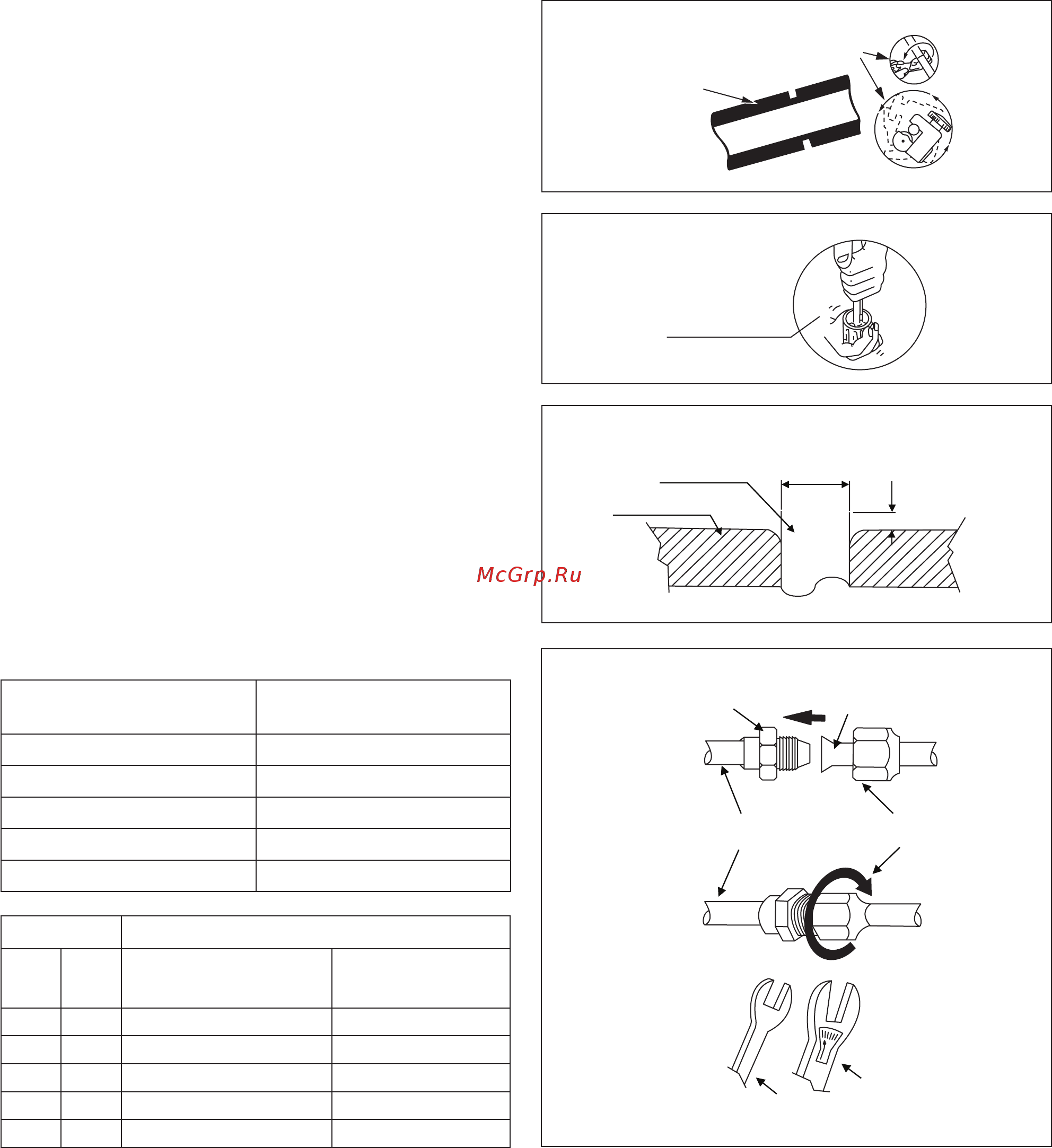 McGrp.Ru